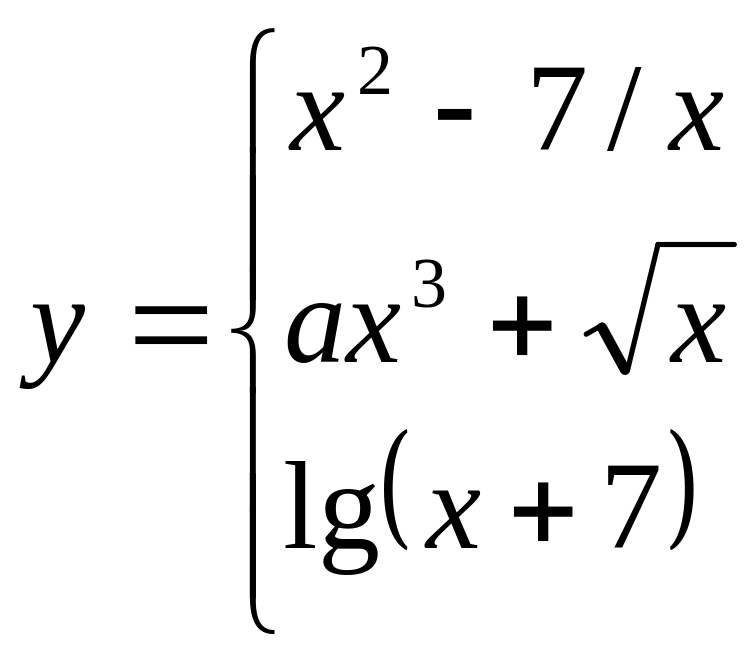 $y = \begin{cases} x^2 - 7/x \\ ax^3 + \sqrt{x} \\ \lg(x+7) \end{cases}$